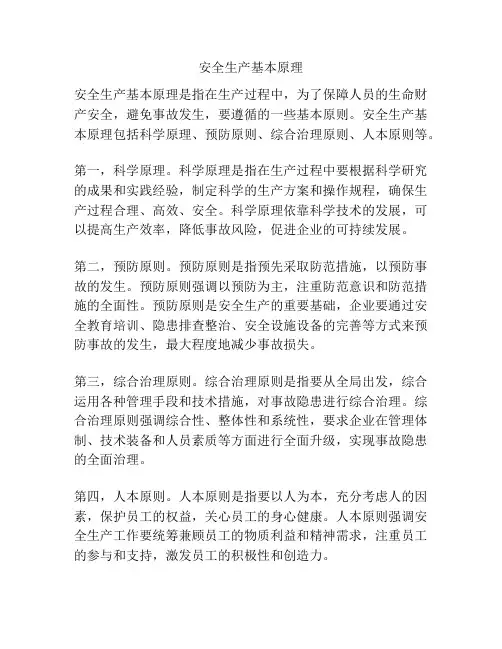 安全生产基本原理

安全生产基本原理是指在生产过程中，为了保障人员的生命财产安全，避免事故发生，要遵循的一些基本原则。安全生产基本原理包括科学原理、预防原则、综合治理原则、人本原则等。

第一，科学原理。科学原理是指在生产过程中要根据科学研究的成果和实践经验，制定科学的生产方案和操作规程，确保生产过程合理、高效、安全。科学原理依靠科学技术的发展，可以提高生产效率，降低事故风险，促进企业的可持续发展。

第二，预防原则。预防原则是指预先采取防范措施，以预防事故的发生。预防原则强调以预防为主，注重防范意识和防范措施的全面性。预防原则是安全生产的重要基础，企业要通过安全教育培训、隐患排查整治、安全设施设备的完善等方式来预防事故的发生，最大程度地减少事故损失。

第三，综合治理原则。综合治理原则是指要从全局出发，综合运用各种管理手段和技术措施，对事故隐患进行综合治理。综合治理原则强调综合性、整体性和系统性，要求企业在管理体制、技术装备和人员素质等方面进行全面升级，实现事故隐患的全面治理。

第四，人本原则。人本原则是指要以人为本，充分考虑人的因素，保护员工的权益，关心员工的身心健康。人本原则强调安全生产工作要统筹兼顾员工的物质利益和精神需求，注重员工的参与和支持，激发员工的积极性和创造力。